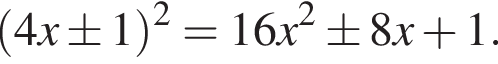 $(4x \pm 1)^2 = 16x^2 \pm 8x + 1.$